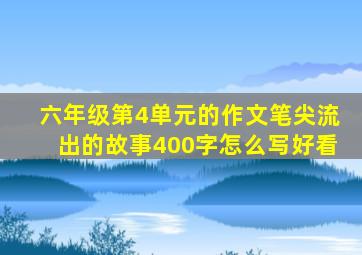 六年级第4单元的作文笔尖流出的故事400字怎么写好看